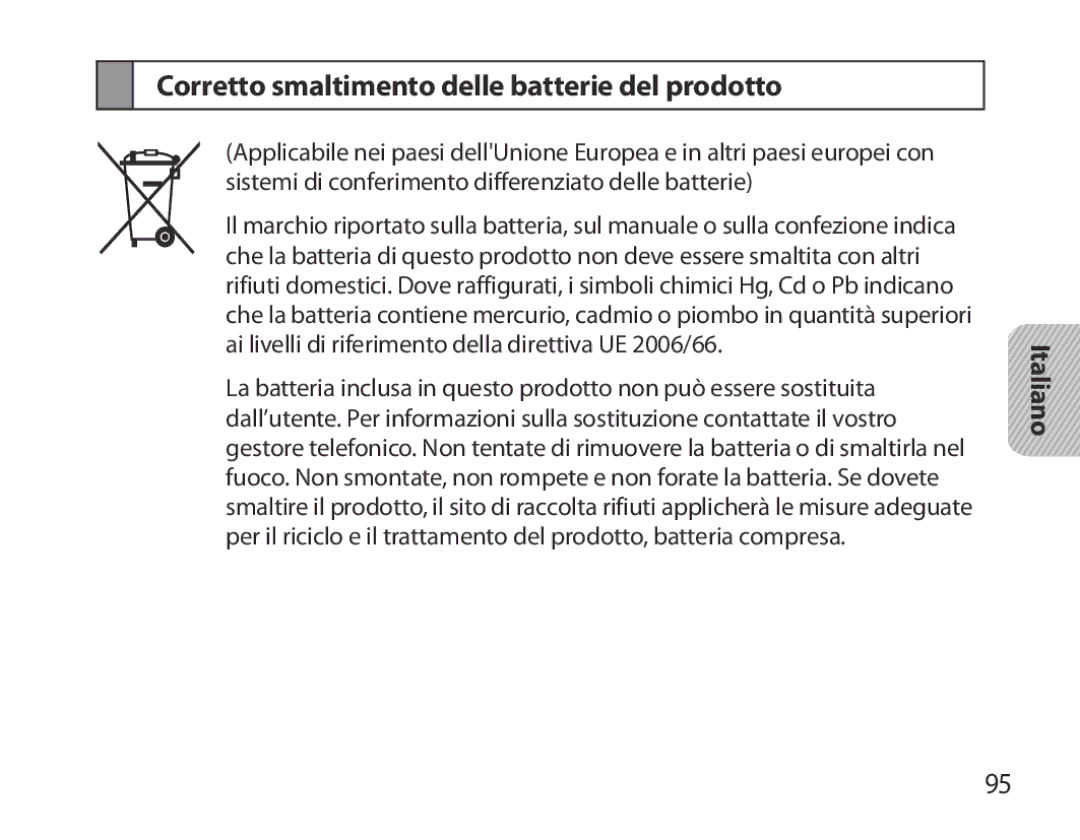 Corretto smaltimento delle batterie del prodotto

(Applicabile nei paesi dell'Unione Europea e in altri paesi europei con sistemi di conferimento differenziato delle batterie)

Il marchio riportato sulla batteria, sul manuale o sulla confezione indica che la batteria di questo prodotto non deve essere smaltita con altri rifiuti domestici. Dove raffigurati, i simboli chimici Hg, Cd o Pb indicano che la batteria contiene mercurio, cadmio o piombo in quantità superiori ai livelli di riferimento della direttiva UE 2006/66.

La batteria inclusa in questo prodotto non può essere sostituita dall'utente. Per informazioni sulla sostituzione contattate il vostro gestore telefonico. Non tentate di rimuovere la batteria o di smaltirla nel fuoco. Non smontate, non rompete e non forate la batteria. Se dovete smaltire il prodotto, il sito di raccolta rifiuti applicherà le misure adeguate per il riciclo e il trattamento del prodotto, batteria compresa.

Italiano

95